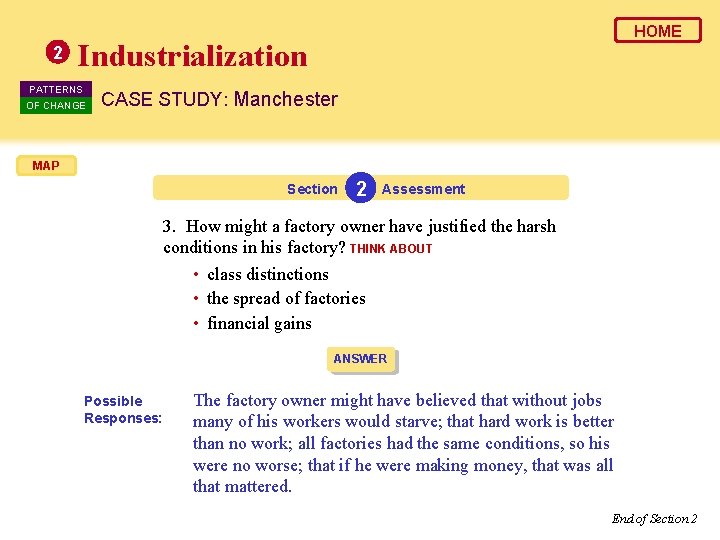 HOME

2 Industrialization

PATTERNS OF CHANGE CASE STUDY: Manchester

MAP

Section 2 Assessment

3. How might a factory owner have justified the harsh conditions in his factory? THINK ABOUT

• class distinctions
• the spread of factories
• financial gains

ANSWER

Possible Responses:

The factory owner might have believed that without jobs many of his workers would starve; that hard work is better than no work; all factories had the same conditions, so his were no worse; that if he were making money, that was all that mattered.

End of Section 2